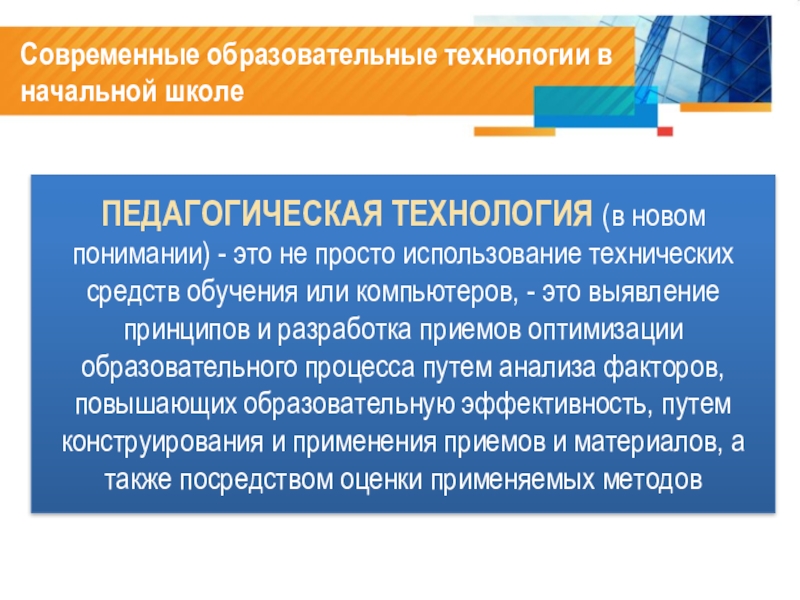 Современные образовательные технологии в начальной школе

ПЕДАГОГИЧЕСКАЯ ТЕХНОЛОГИЯ (в новом понимании) - это не просто использование технических средств обучения или компьютеров, - это выявление принципов и разработка приемов оптимизации образовательного процесса путем анализа факторов, повышающих образовательную эффективность, путем конструирования и применения приемов и материалов, а также посредством оценки применяемых методов